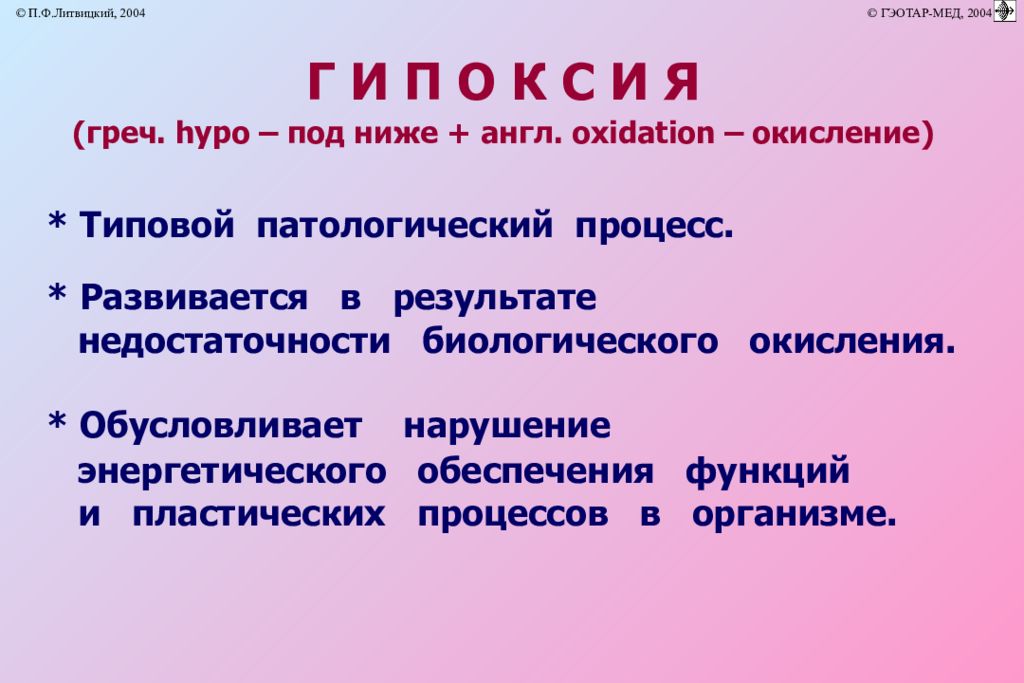 © П.Ф.Литвицкий, 2004

© ГЭОТАР-МЕД, 2004

Г И П О К С И Я
(греч. hypo – под ниже + англ. oxidation – окисление)

* Типовой патологический процесс.

* Развивается в результате недостаточности биологического окисления.

* Обусловливает нарушение энергетического обеспечения функций и пластических процессов в организме.